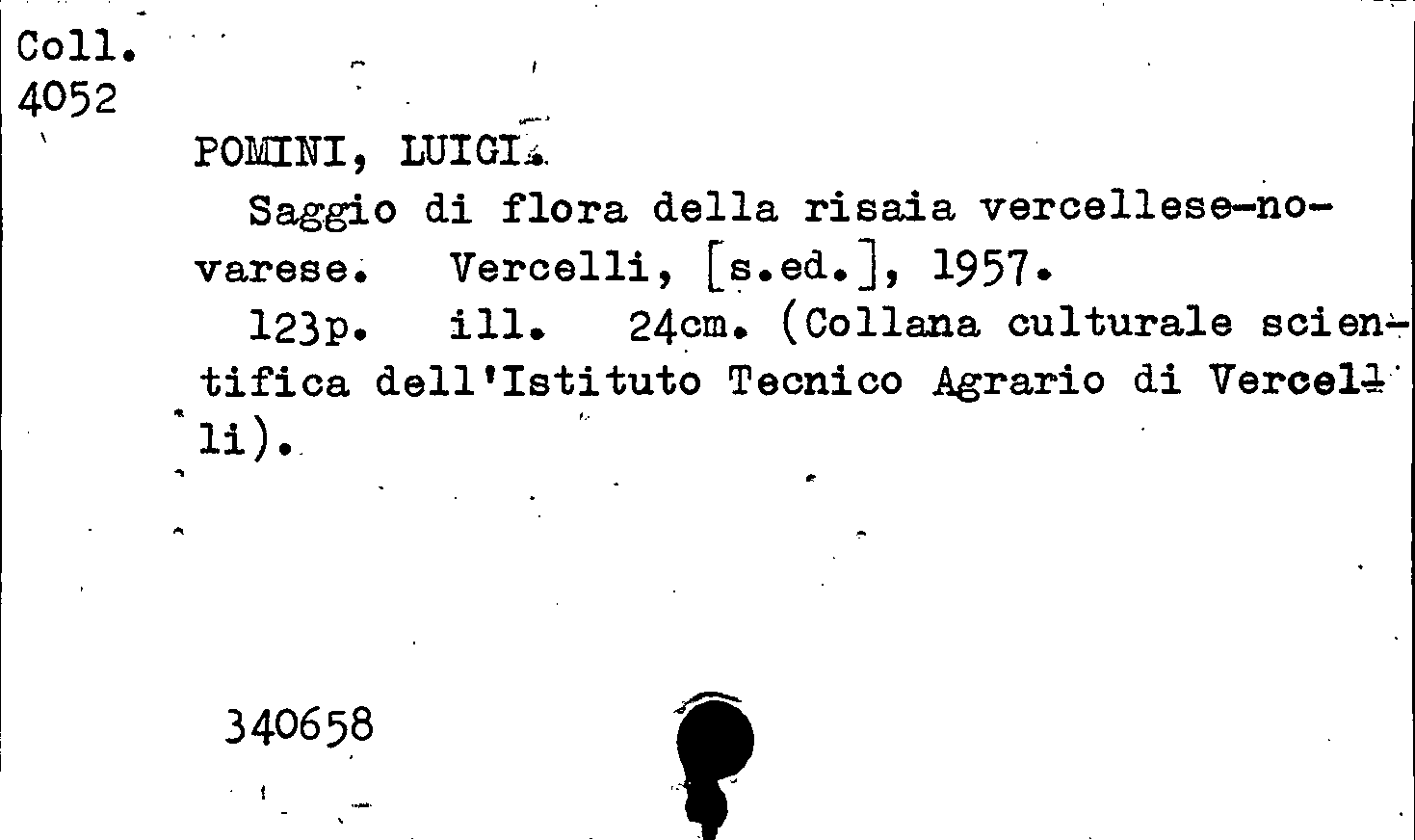 Coll.
4052

POMINI, LUIGI.

Saggio di flora della risaia vercellese-novarese. Vercelli, [s.ed.], 1957.

123p. ill. 24cm. (Collana culturale scientifica dell'Istituto Tecnico Agrario di Vercelli).

340658